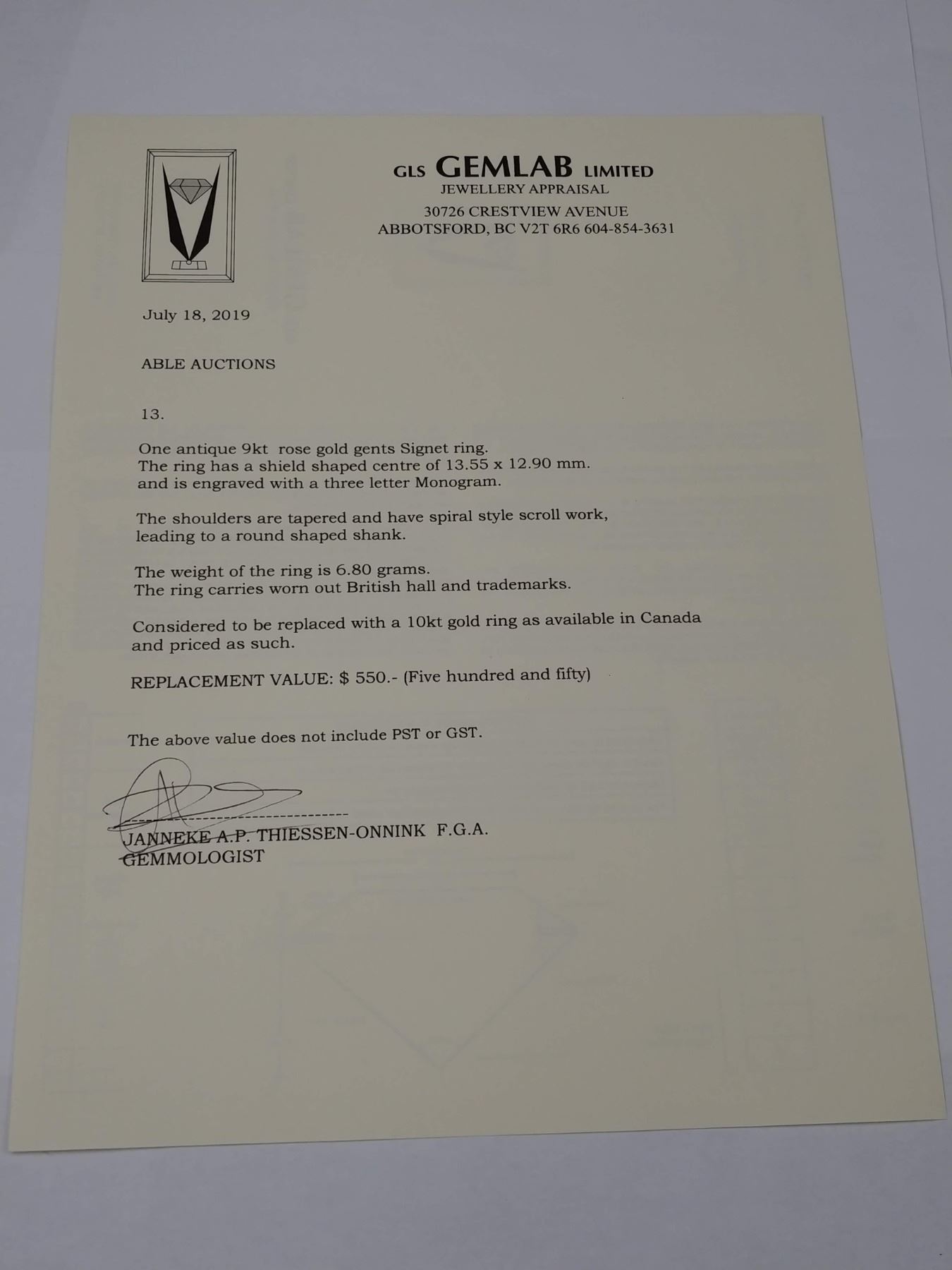 GLS GEMLAB LIMITED
JEWELLERY APPRAISAL
30726 CRESTVIEW AVENUE
ABBOTSFORD, BC V2T 6R6 604-854-3631

July 18, 2019

ABLE AUCTIONS

13.

One antique 9kt rose gold gents Signet ring. The ring has a shield shaped centre of 13.55 x 12.90 mm. and is engraved with a three letter Monogram.

The shoulders are tapered and have spiral style scroll work, leading to a round shaped shank.

The weight of the ring is 6.80 grams. The ring carries worn out British hall and trademarks.

Considered to be replaced with a 10kt gold ring as available in Canada and priced as such.

REPLACEMENT VALUE: $ 550.- (Five hundred and fifty)

The above value does not include PST or GST.

JANNEKE A.P. THIESSEN-ONNINK F.G.A.
GEMMOLOGIST